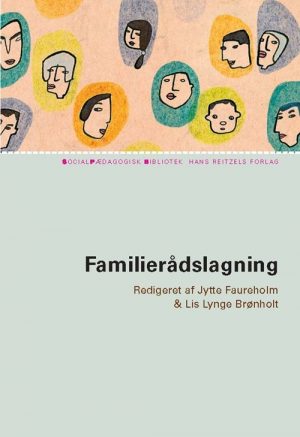 SOCIALPÆDAGOGISK BIBLIOTEK HANS REITZELS FORLAG

Familierådslagning

Redigeret af Jytte Faureholm & Lis Lynge Brønholt